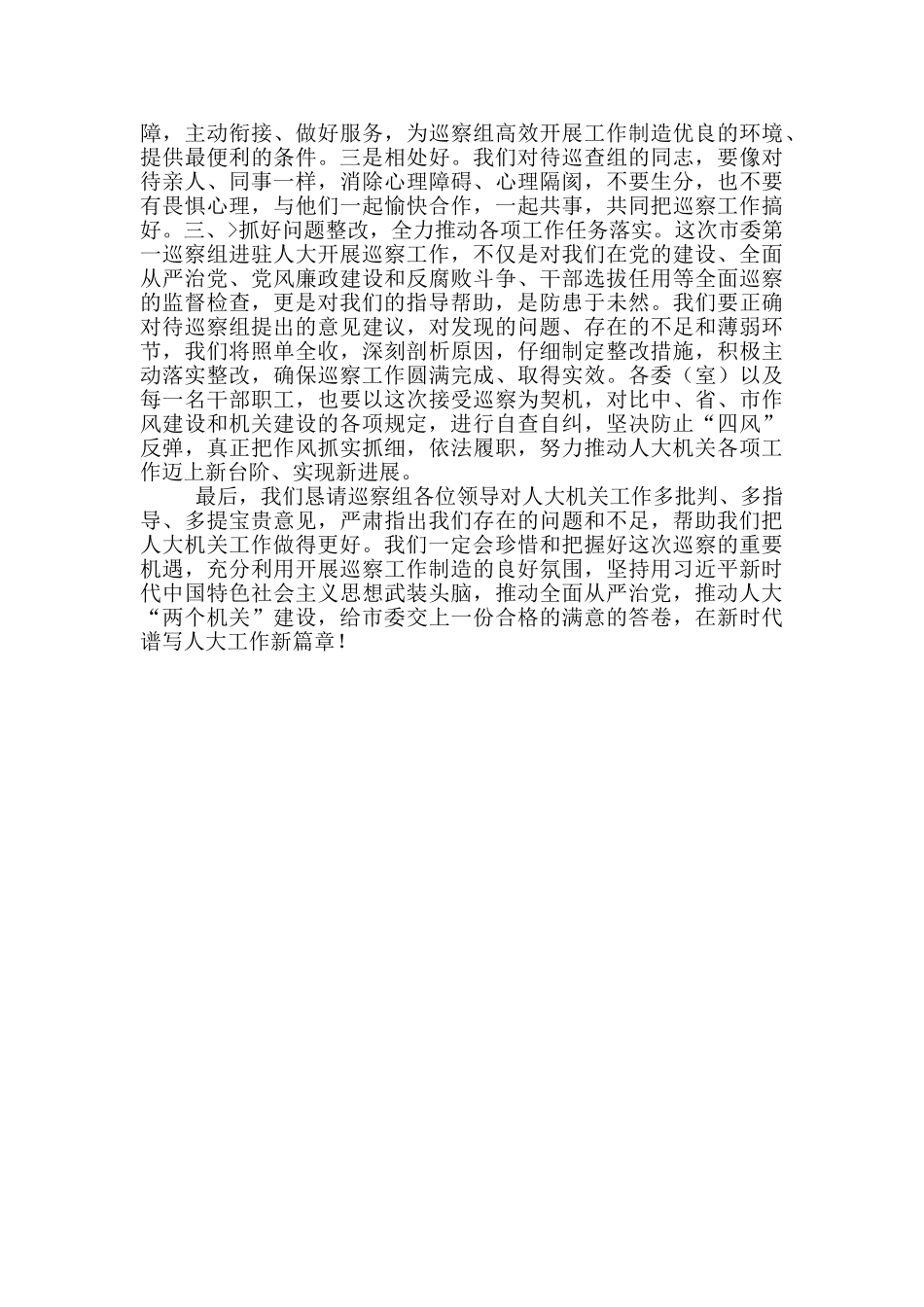 障，主动衔接、做好服务，为巡察组高效开展工作制造优良的环境、提供最便利的条件。三是相处好。我们对待巡查组的同志，要像对待亲人、同事一样，消除心理障碍、心理隔阂，不要生分，也不要有畏惧心理，与他们一起愉快合作，一起共事，共同把巡察工作搞好。三、>抓好问题整改，全力推动各项工作任务落实。这次市委第一巡察组进驻人大开展巡察工作，不仅是对我们在党的建设、全面从严治党、党风廉政建设和反腐败斗争、干部选拔任用等全面巡察的监督检查，更是对我们的指导帮助，是防患于未然。我们要正确对待巡察组提出的意见建议，对发现的问题、存在的不足和薄弱环节，我们将照单全收，深刻剖析原因，仔细制定整改措施，积极主动落实整改，确保巡察工作圆满完成、取得实效。各委（室）以及每一名干部职工，也要以这次接受巡察为契机，对比中、省、市作风建设和机关建设的各项规定，进行自查自纠，坚决防止“四风”反弹，真正把作风抓实抓细，依法履职，努力推动人大机关各项工作迈上新台阶、实现新进展。

最后，我们恳请巡察组各位领导对人大机关工作多批判、多指导、多提宝贵意见，严肃指出我们存在的问题和不足，帮助我们把人大机关工作做得更好。我们一定会珍惜和把握好这次巡察的重要机遇，充分利用开展巡察工作制造的良好氛围，坚持用习近平新时代中国特色社会主义思想武装头脑，推动全面从严治党，推动人大“两个机关”建设，给市委交上一份合格的满意的答卷，在新时代谱写人大工作新篇章！